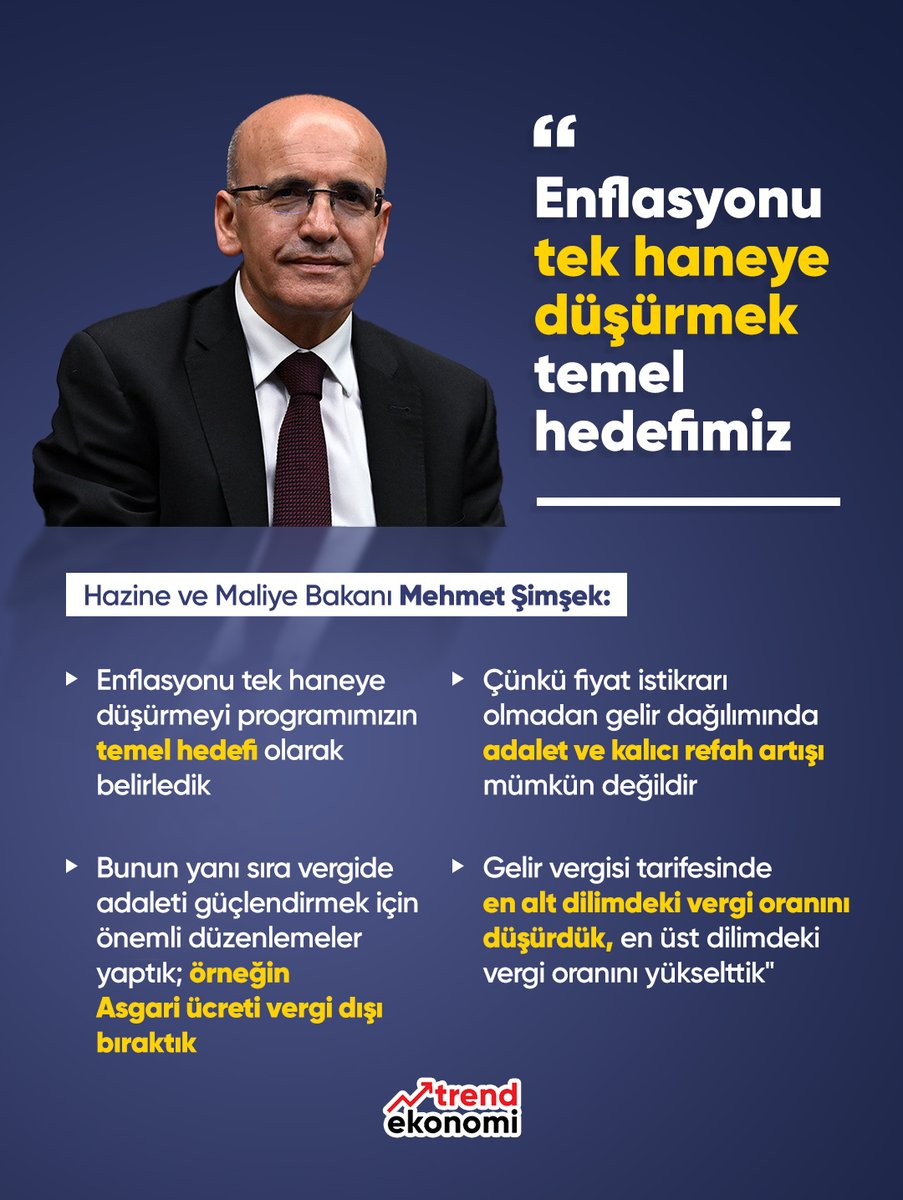 “

Enflasyonu tek haneye düşürmek temel hedefimiz

Hazine ve Maliye Bakanı Mehmet Şimşek:

Enflasyonu tek haneye düşürmeyi programımızın temel hedefi olarak belirledik

Bunun yanı sıra vergide adaleti güçlendirmek için önemli düzenlemeler yaptık; örneğin Asgari ücreti vergi dışı bıraktık

Çünkü fiyat istikrarı olmadan gelir dağılımında adalet ve kalıcı refah artışı mümkün değildir

Gelir vergisi tarifesinde en alt dilimdeki vergi oranını düşürdük, en üst dilimdeki vergi oranını yükselttik"

trend ekonomi